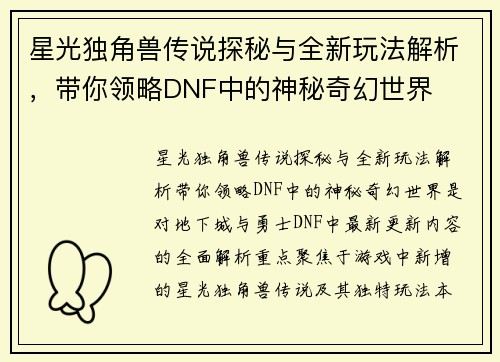 星光独角兽传说探秘与全新玩法解析，带你领略DNF中的神秘奇幻世界

星光独角兽传说探秘与全新玩法解析带你领略DNF中的神秘奇幻世界是对地下城与勇士DNF中最新更新内容的全面解析重点聚焦于游戏中新增的星光独角兽传说及其独特玩法本